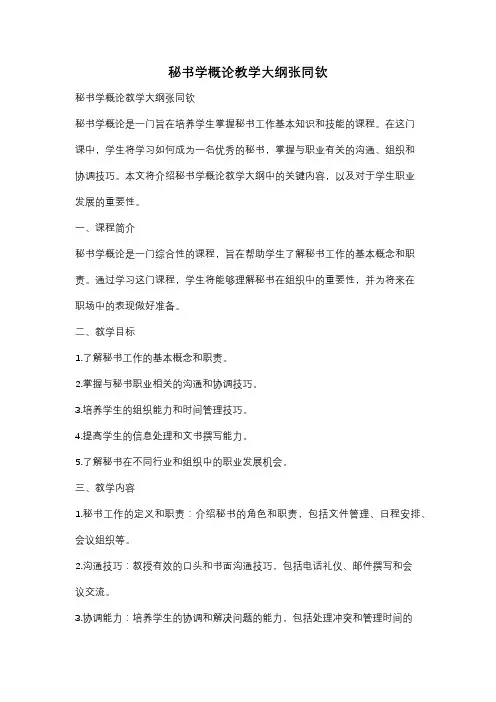 秘书学概论教学大纲张同钦

秘书学概论教学大纲张同钦

秘书学概论是一门旨在培养学生掌握秘书工作基本知识和技能的课程。在这门课中，学生将学习如何成为一名优秀的秘书，掌握与职业有关的沟通、组织和协调技巧。本文将介绍秘书学概论教学大纲中的关键内容，以及对于学生职业发展的重要性。

一、课程简介

秘书学概论是一门综合性的课程，旨在帮助学生了解秘书工作的基本概念和职责。通过学习这门课程，学生将能够理解秘书在组织中的重要性，并为将来在职场中的表现做好准备。

二、教学目标

1.了解秘书工作的基本概念和职责。

2.掌握与秘书职业相关的沟通和协调技巧。

3.培养学生的组织能力和时间管理技巧。

4.提高学生的信息处理和文书撰写能力。

5.了解秘书在不同行业和组织中的职业发展机会。

三、教学内容

1.秘书工作的定义和职责：介绍秘书的角色和职责，包括文件管理、日程安排、会议组织等。

2.沟通技巧：教授有效的口头和书面沟通技巧，包括电话礼仪、邮件撰写和会议交流。

3.协调能力：培养学生的协调和解决问题的能力，包括处理冲突和管理时间的